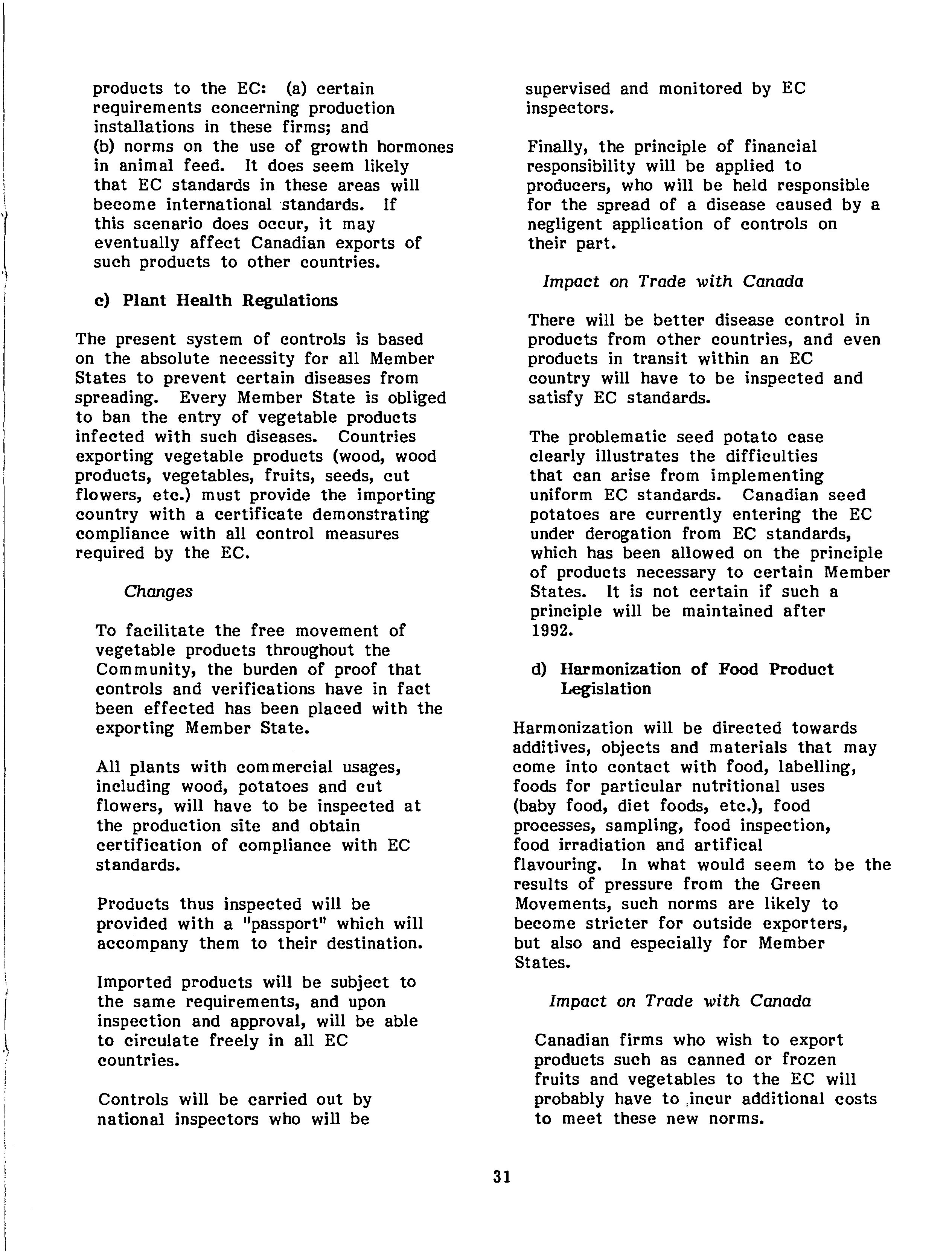 products to the EC: (a) certain requirements concerning production installations in these firms; and (b) norms on the use of growth hormones in animal feed. It does seem likely that EC standards in these areas will become international standards. If this scenario does occur, it may eventually affect Canadian exports of such products to other countries.

c) Plant Health Regulations

The present system of controls is based on the absolute necessity for all Member States to prevent certain diseases from spreading. Every Member State is obliged to ban the entry of vegetable products infected with such diseases. Countries exporting vegetable products (wood, wood products, vegetables, fruits, seeds, cut flowers, etc.) must provide the importing country with a certificate demonstrating compliance with all control measures required by the EC.

Changes

To facilitate the free movement of vegetable products throughout the Community, the burden of proof that controls and verifications have in fact been effected has been placed with the exporting Member State.

All plants with commercial usages, including wood, potatoes and cut flowers, will have to be inspected at the production site and obtain certification of compliance with EC standards.

Products thus inspected will be provided with a "passport" which will accompany them to their destination.

Imported products will be subject to the same requirements, and upon inspection and approval, will be able to circulate freely in all EC countries.

Controls will be carried out by national inspectors who will be supervised and monitored by EC inspectors.

Finally, the principle of financial responsibility will be applied to producers, who will be held responsible for the spread of a disease caused by a negligent application of controls on their part.

Impact on Trade with Canada

There will be better disease control in products from other countries, and even products in transit within an EC country will have to be inspected and satisfy EC standards.

The problematic seed potato case clearly illustrates the difficulties that can arise from implementing uniform EC standards. Canadian seed potatoes are currently entering the EC under derogation from EC standards, which has been allowed on the principle of products necessary to certain Member States. It is not certain if such a principle will be maintained after 1992.

d) Harmonization of Food Product Legislation

Harmonization will be directed towards additives, objects and materials that may come into contact with food, labelling, foods for particular nutritional uses (baby food, diet foods, etc.), food processes, sampling, food inspection, food irradiation and artifical flavouring. In what would seem to be the results of pressure from the Green Movements, such norms are likely to become stricter for outside exporters, but also and especially for Member States.

Impact on Trade with Canada

Canadian firms who wish to export products such as canned or frozen fruits and vegetables to the EC will probably have to incur additional costs to meet these new norms.

31